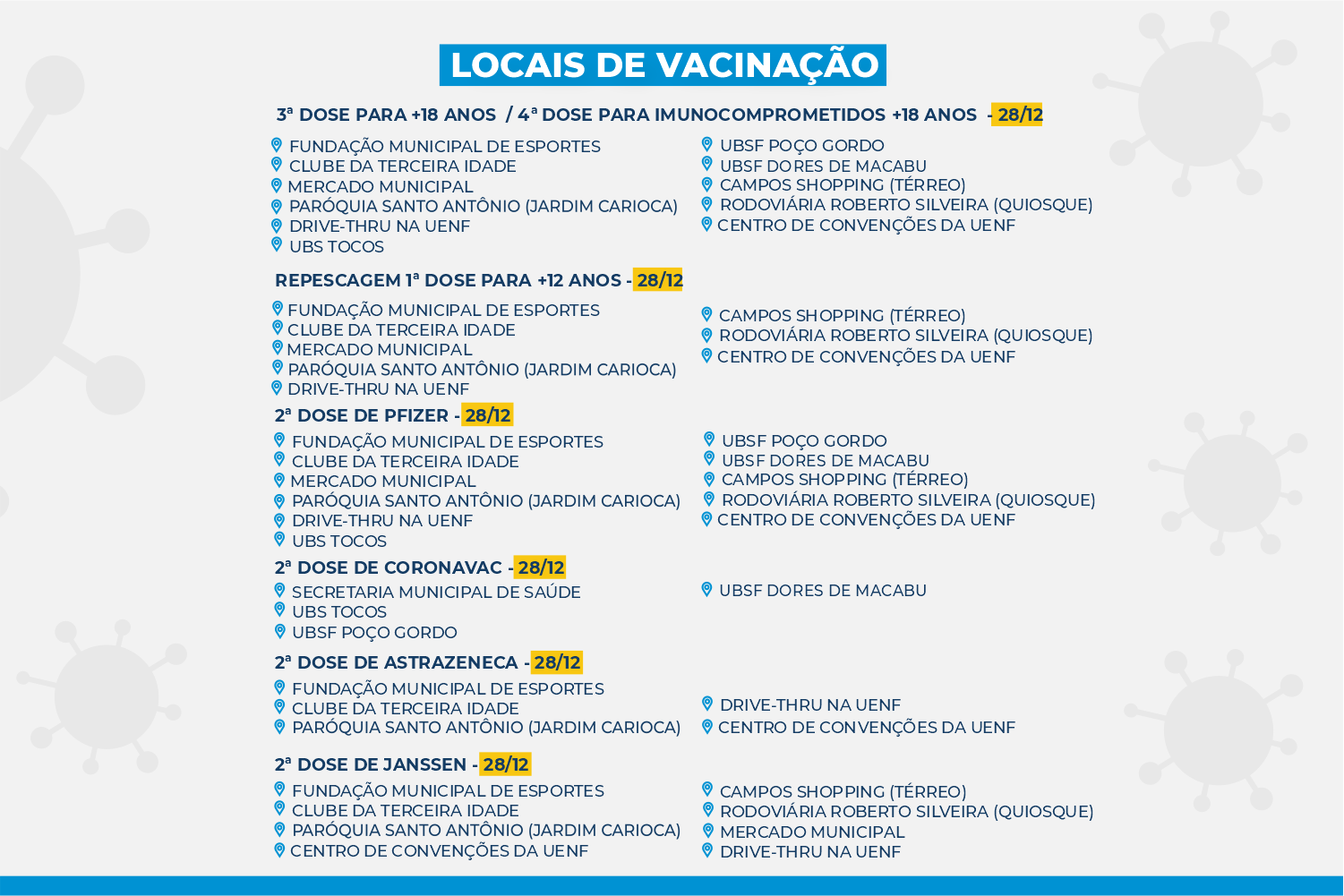 LOCAIS DE VACINAÇÃO

3ª DOSE PARA +18 ANOS / 4ª DOSE PARA IMUNOCOMPROMETIDOS +18 ANOS - 28/12

FUNDAÇÃO MUNICIPAL DE ESPORTES
CLUBE DA TERCEIRA IDADE
MERCADO MUNICIPAL
PARÓQUIA SANTO ANTÔNIO (JARDIM CARIOCA)
DRIVE-THRU NA UENF
UBS TOCOS

UBSF POÇO GORDO
UBSF DORES DE MACABU
CAMPOS SHOPPING (TÉRREO)
RODOVIÁRIA ROBERTO SILVEIRA (QUIOSQUE)
CENTRO DE CONVENÇÕES DA UENF

REPESCAGEM 1ª DOSE PARA +12 ANOS - 28/12

FUNDAÇÃO MUNICIPAL DE ESPORTES
CLUBE DA TERCEIRA IDADE
MERCADO MUNICIPAL
PARÓQUIA SANTO ANTÔNIO (JARDIM CARIOCA)
DRIVE-THRU NA UENF

CAMPOS SHOPPING (TÉRREO)
RODOVIÁRIA ROBERTO SILVEIRA (QUIOSQUE)
CENTRO DE CONVENÇÕES DA UENF

2ª DOSE DE PFIZER - 28/12

FUNDAÇÃO MUNICIPAL DE ESPORTES
CLUBE DA TERCEIRA IDADE
MERCADO MUNICIPAL
PARÓQUIA SANTO ANTÔNIO (JARDIM CARIOCA)
DRIVE-THRU NA UENF
UBS TOCOS

UBSF POÇO GORDO
UBSF DORES DE MACABU
CAMPOS SHOPPING (TÉRREO)
RODOVIÁRIA ROBERTO SILVEIRA (QUIOSQUE)
CENTRO DE CONVENÇÕES DA UENF

2ª DOSE DE CORONAVAC - 28/12

SECRETARIA MUNICIPAL DE SAÚDE
UBS TOCOS
UBSF POÇO GORDO

UBSF DORES DE MACABU

2ª DOSE DE ASTRAZENECA - 28/12

FUNDAÇÃO MUNICIPAL DE ESPORTES
CLUBE DA TERCEIRA IDADE
PARÓQUIA SANTO ANTÔNIO (JARDIM CARIOCA)

DRIVE-THRU NA UENF
CENTRO DE CONVENÇÕES DA UENF

2ª DOSE DE JANSSEN - 28/12

FUNDAÇÃO MUNICIPAL DE ESPORTES
CLUBE DA TERCEIRA IDADE
PARÓQUIA SANTO ANTÔNIO (JARDIM CARIOCA)
CENTRO DE CONVENÇÕES DA UENF

CAMPOS SHOPPING (TÉRREO)
RODOVIÁRIA ROBERTO SILVEIRA (QUIOSQUE)
MERCADO MUNICIPAL
DRIVE-THRU NA UENF